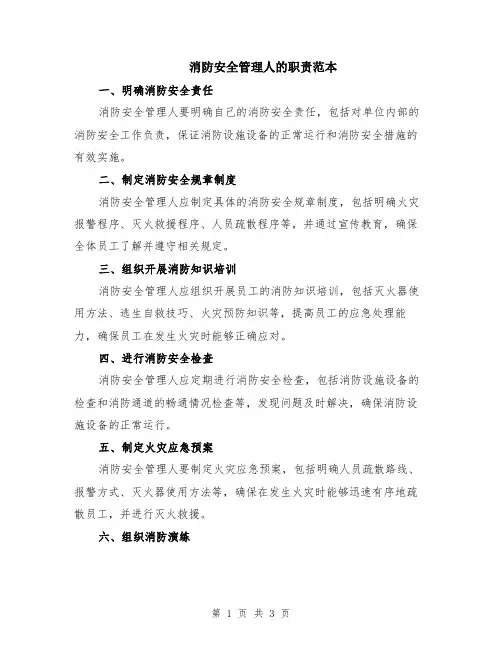 消防安全管理人的职责范本

一、明确消防安全责任

消防安全管理人要明确自己的消防安全责任，包括对单位内部的消防安全工作负责，保证消防设施设备的正常运行和消防安全措施的有效实施。

二、制定消防安全规章制度

消防安全管理人应制定具体的消防安全规章制度，包括明确火灾报警程序、灭火救援程序、人员疏散程序等，并通过宣传教育，确保全体员工了解并遵守相关规定。

三、组织开展消防知识培训

消防安全管理人应组织开展员工的消防知识培训，包括灭火器使用方法、逃生自救技巧、火灾预防知识等，提高员工的应急处理能力，确保员工在发生火灾时能够正确应对。

四、进行消防安全检查

消防安全管理人应定期进行消防安全检查，包括消防设施设备的检查和消防通道的畅通情况检查等，发现问题及时解决，确保消防设施设备的正常运行。

五、制定火灾应急预案

消防安全管理人要制定火灾应急预案，包括明确人员疏散路线、报警方式、灭火器使用方法等，确保在发生火灾时能够迅速有序地疏散员工，并进行灭火救援。

六、组织消防演练

第 1 页 共 3 页